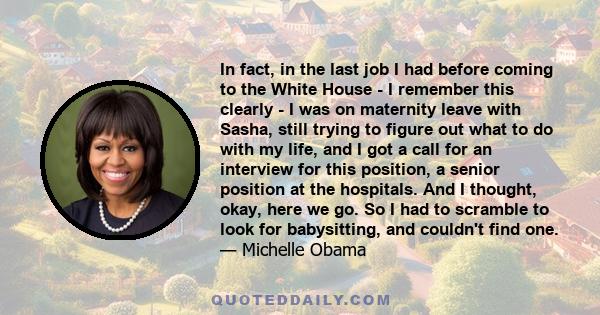 In fact, in the last job I had before coming to the White House - I remember this clearly - I was on maternity leave with Sasha, still trying to figure out what to do with my life, and I got a call for an interview for this position, a senior position at the hospitals. And I thought, okay, here we go. So I had to scramble to look for babysitting, and couldn't find one.
— Michelle Obama

QUOTEDDAILY.COM